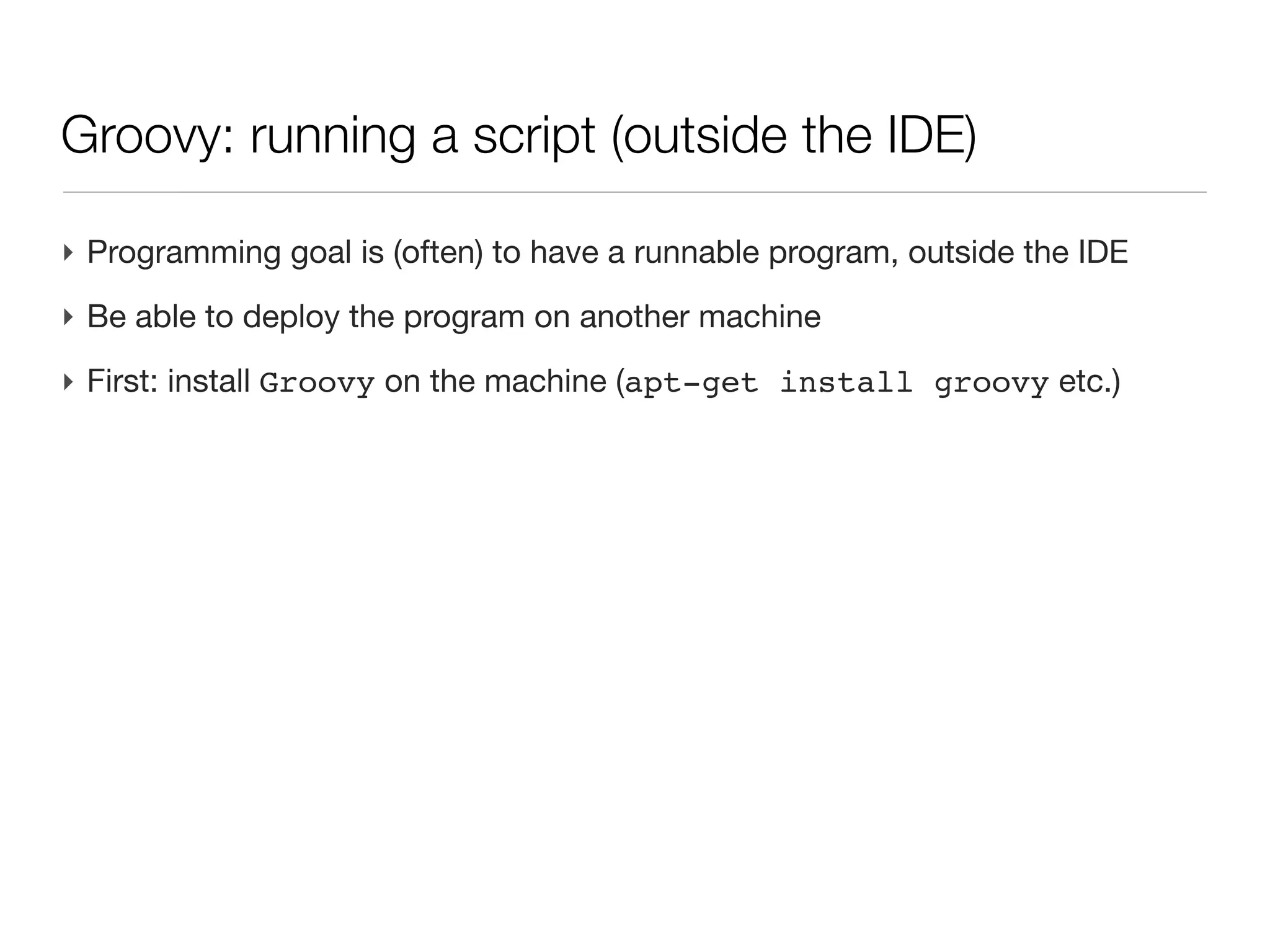 Groovy: running a script (outside the IDE)

‣ Programming goal is (often) to have a runnable program, outside the IDE

‣ Be able to deploy the program on another machine

‣ First: install Groovy on the machine (apt-get install groovy etc.)